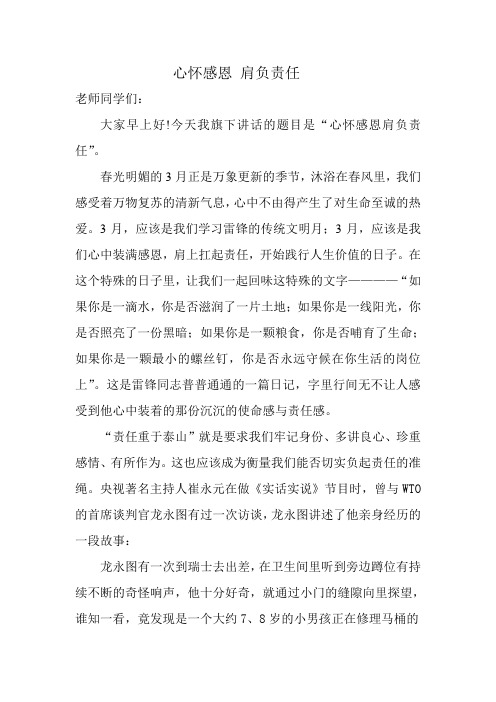 心怀感恩 肩负责任

老师同学们：

大家早上好!今天我旗下讲话的题目是“心怀感恩肩负责任”。

春光明媚的3月正是万象更新的季节，沐浴在春风里，我们感受着万物复苏的清新气息，心中不由得产生了对生命至诚的热爱。3月，应该是我们学习雷锋的传统文明月；3月，应该是我们心中装满感恩，肩上扛起责任，开始践行人生价值的日子。在这个特殊的日子里，让我们一起回味这特殊的文字————“如果你是一滴水，你是否滋润了一片土地；如果你是一线阳光，你是否照亮了一份黑暗；如果你是一颗粮食，你是否哺育了生命；如果你是一颗最小的螺丝钉，你是否永远守候在你生活的岗位上”。这是雷锋同志普普通通的一篇日记，字里行间无不让人感受到他心中装着的那份沉沉的使命感与责任感。

“责任重于泰山”就是要求我们牢记身份、多讲良心、珍重感情、有所作为。这也应该成为衡量我们能否切实负起责任的准绳。央视著名主持人崔永元在做《实话实说》节目时，曾与WTO的首席谈判官龙永图有过一次访谈，龙永图讲述了他亲身经历的一段故事：

龙永图有一次到瑞士去出差，在卫生间里听到旁边蹲位有持续不断的奇怪响声，他十分好奇，就通过小门的缝隙向里探望，谁知一看，竟发现是一个大约7、8岁的小男孩正在修理马桶的